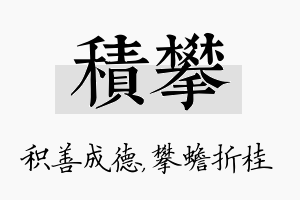 積攀

积善成德,攀蟾折桂